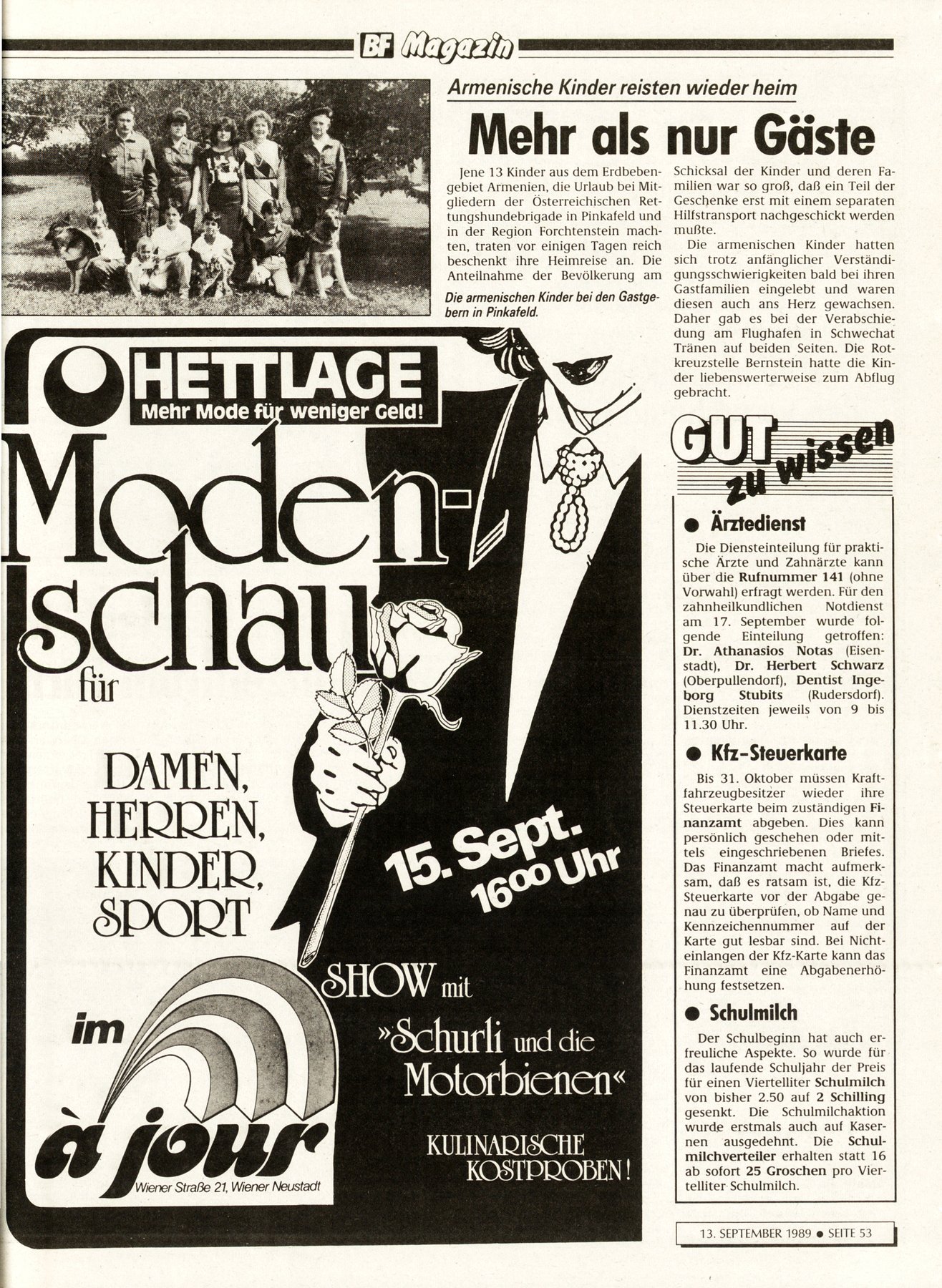 BF Magazin

Armenische Kinder reisten wieder heim

Mehr als nur Gäste

Jene 13 Kinder aus dem Erdbebengebiet Armenien, die Urlaub bei Mitgliedern der Österreichischen Rettungshundebrigade in Pinkafeld und in der Region Forchtenstein machten, traten vor einigen Tagen reich beschenkt ihre Heimreise an. Die Anteilnahme der Bevölkerung am Schicksal der Kinder und deren Familien war so groß, daß ein Teil der Geschenke erst mit einem separaten Hilfstransport nachgeschickt werden mußte.

Die armenischen Kinder hatten sich trotz anfänglicher Verständigungsschwierigkeiten bald bei ihren Gastfamilien eingelebt und waren diesen auch ans Herz gewachsen. Daher gab es bei der Verabschiedung am Flughafen in Schwechat Tränen auf beiden Seiten. Die Rotkreuzstelle Bernstein hatte die Kinder liebenswerterweise zum Abflug gebracht.

Die armenischen Kinder bei den Gastgebern in Pinkafeld.

HETTLAGE
Mehr Mode für weniger Geld!

Modenschau für

DAMEN, HERREN, KINDER, SPORT

15. Sept. 16⁰⁰ Uhr

SHOW mit »Schurli und die Motorbienen«

KULINARISCHE KOSTPROBEN!

im à jour
Wiener Straße 21, Wiener Neustadt

GUT zu wissen

● Ärztedienst

Die Diensteinteilung für praktische Ärzte und Zahnärzte kann über die Rufnummer 141 (ohne Vorwahl) erfragt werden. Für den zahnheilkundlichen Notdienst am 17. September wurde folgende Einteilung getroffen: Dr. Athanasios Notas (Eisenstadt), Dr. Herbert Schwarz (Oberpullendorf), Dentist Ingeborg Stubits (Rudersdorf). Dienstzeiten jeweils von 9 bis 11.30 Uhr.

● Kfz-Steuerkarte

Bis 31. Oktober müssen Kraftfahrzeugbesitzer wieder ihre Steuerkarte beim zuständigen Finanzamt abgeben. Dies kann persönlich geschehen oder mittels eingeschriebenen Briefes. Das Finanzamt macht aufmerksam, daß es ratsam ist, die Kfz-Steuerkarte vor der Abgabe genau zu überprüfen, ob Name und Kennzeichennummer auf der Karte gut lesbar sind. Bei Nichteinlangen der Kfz-Karte kann das Finanzamt eine Abgabenerhöhung festsetzen.

● Schulmilch

Der Schulbeginn hat auch erfreuliche Aspekte. So wurde für das laufende Schuljahr der Preis für einen Viertelliter Schulmilch von bisher 2.50 auf 2 Schilling gesenkt. Die Schulmilchaktion wurde erstmals auch auf Kasernen ausgedehnt. Die Schulmilchverteiler erhalten statt 16 ab sofort 25 Groschen pro Viertelliter Schulmilch.

13. SEPTEMBER 1989 ● SEITE 53